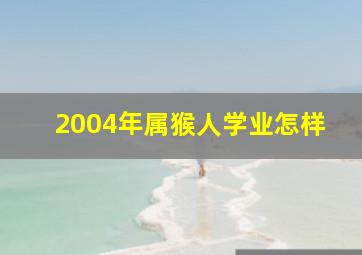 2004年属猴人学业怎样